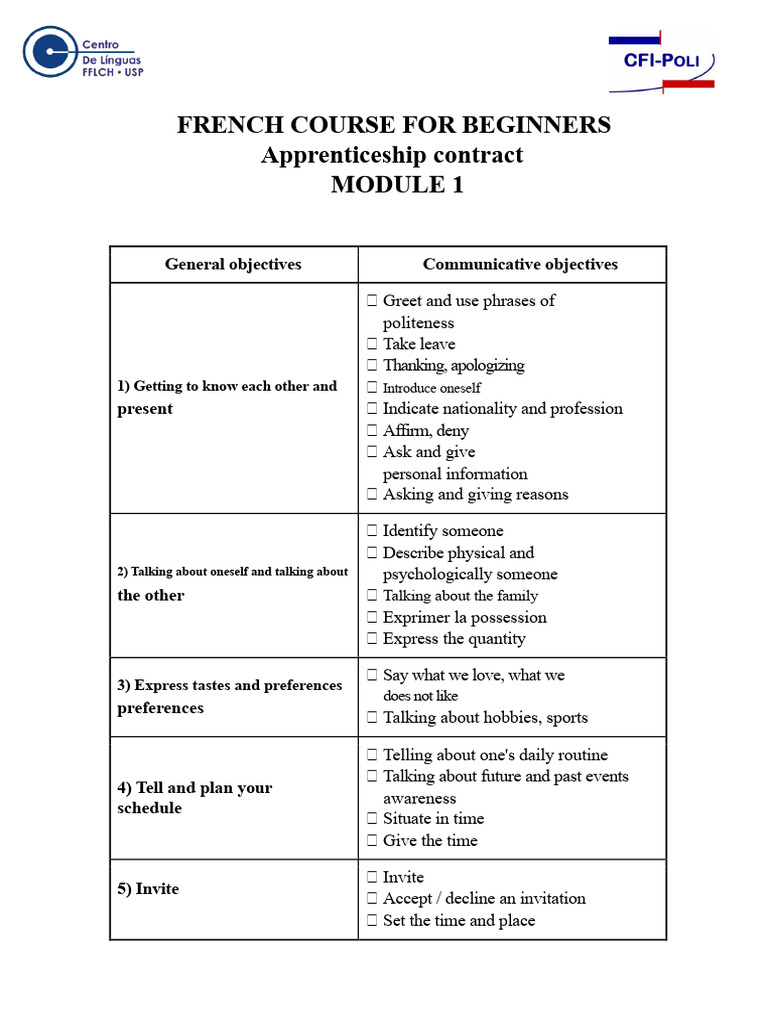 Centro
De Línguas
FFLCH • USP

CFI-POLI

FRENCH COURSE FOR BEGINNERS
Apprenticeship contract
MODULE 1

| General objectives | Communicative objectives |
|---|---|
| 1) Getting to know each other and present | ☐ Greet and use phrases of politeness ☐ Take leave ☐ Thanking, apologizing ☐ Introduce oneself ☐ Indicate nationality and profession ☐ Affirm, deny ☐ Ask and give personal information ☐ Asking and giving reasons |
| 2) Talking about oneself and talking about the other | ☐ Identify someone ☐ Describe physical and psychologically someone ☐ Talking about the family ☐ Exprimer la possession ☐ Express the quantity |
| 3) Express tastes and preferences preferences | ☐ Say what we love, what we does not like ☐ Talking about hobbies, sports |
| 4) Tell and plan your schedule | ☐ Telling about one's daily routine ☐ Talking about future and past events awareness ☐ Situate in time ☐ Give the time |
| 5) Invite | ☐ Invite ☐ Accept / decline an invitation ☐ Set the time and place |